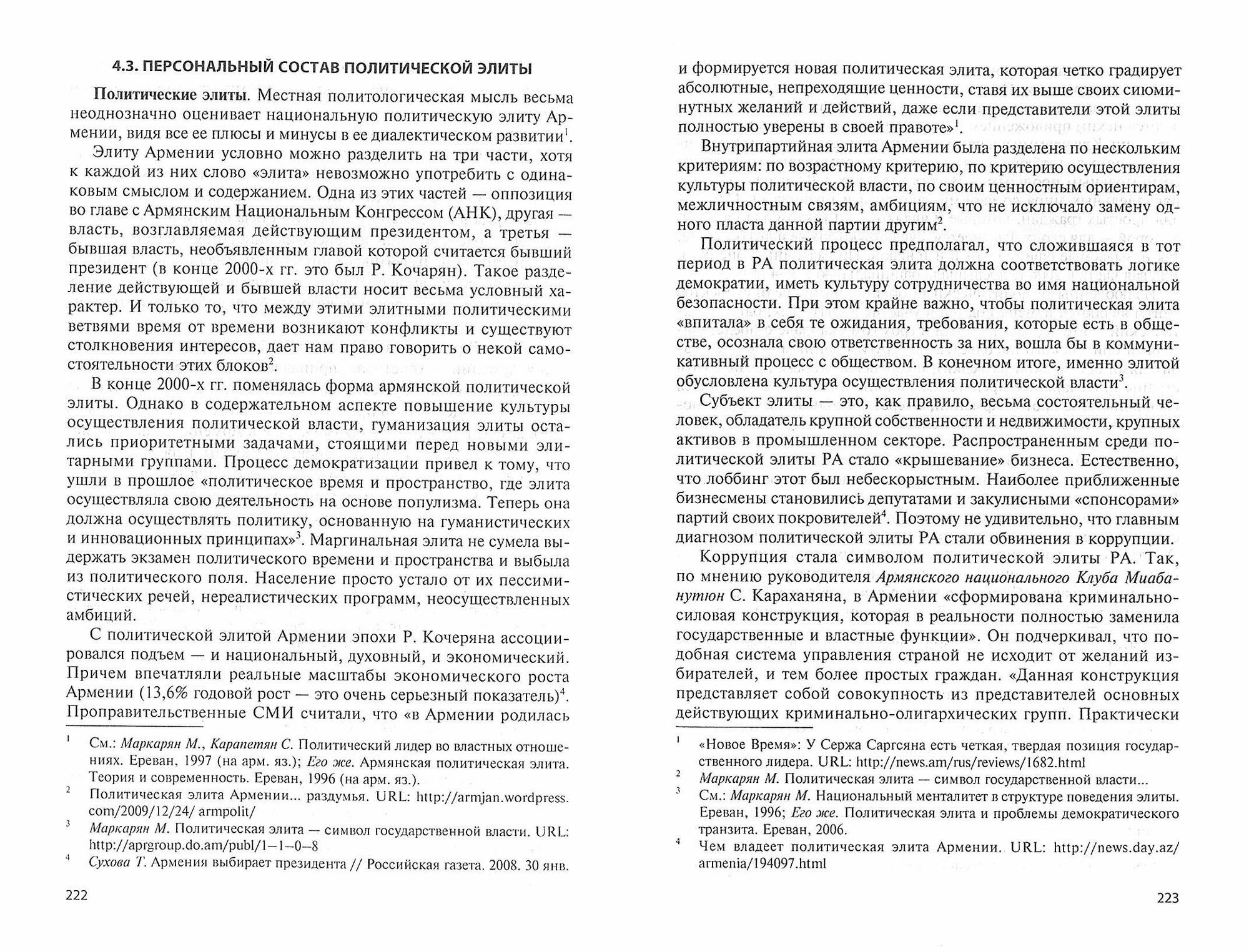 4.3. ПЕРСОНАЛЬНЫЙ СОСТАВ ПОЛИТИЧЕСКОЙ ЭЛИТЫ

**Политические элиты**. Местная политологическая мысль весьма неоднозначно оценивает национальную политическую элиту Армении, видя все ее плюсы и минусы в ее диалектическом развитии$^1$.

Элиту Армении условно можно разделить на три части, хотя к каждой из них слово «элита» невозможно употребить с одинаковым смыслом и содержанием. Одна из этих частей — оппозиция во главе с Армянским Национальным Конгрессом (АНК), другая — власть, возглавляемая действующим президентом, а третья — бывшая власть, необъявленным главой которой считается бывший президент (в конце 2000-х гг. это был Р. Кочарян). Такое разделение действующей и бывшей власти носит весьма условный характер. И только то, что между этими элитными политическими ветвями время от времени возникают конфликты и существуют столкновения интересов, дает нам право говорить о некой самостоятельности этих блоков$^2$.

В конце 2000-х гг. поменялась форма армянской политической элиты. Однако в содержательном аспекте повышение культуры осуществления политической власти, гуманизация элиты остались приоритетными задачами, стоящими перед новыми элитарными группами. Процесс демократизации привел к тому, что ушли в прошлое «политическое время и пространство, где элита осуществляла свою деятельность на основе популизма. Теперь она должна осуществлять политику, основанную на гуманистических и инновационных принципах»$^3$. Маргинальная элита не сумела выдержать экзамен политического времени и пространства и выбыла из политического поля. Население просто устало от их пессимистических речей, нереалистических программ, неосуществленных амбиций.

С политической элитой Армении эпохи Р. Кочеряна ассоциировался подъем — и национальный, духовный, и экономический. Причем впечатляли реальные масштабы экономического роста Армении (13,6% годовой рост — это очень серьезный показатель)$^4$. Проправительственные СМИ считали, что «в Армении родилась

$^1$ См.: *Маркарян М., Карапетян С.* Политический лидер во властных отношениях. Ереван, 1997 (на арм. яз.); *Его же.* Армянская политическая элита. Теория и современность. Ереван, 1996 (на арм. яз.).
$^2$ Политическая элита Армении... раздумья. URL: http://armjan.wordpress.com/2009/12/24/ armpolit/
$^3$ *Маркарян М.* Политическая элита — символ государственной власти. URL: http://aprgroup.do.am/publ/1–1–0–8
$^4$ *Сухова Т.* Армения выбирает президента // Российская газета. 2008. 30 янв.

222

и формируется новая политическая элита, которая четко градирует абсолютные, непреходящие ценности, ставя их выше своих сиюминутных желаний и действий, даже если представители этой элиты полностью уверены в своей правоте»$^1$.

Внутрипартийная элита Армении была разделена по нескольким критериям: по возрастному критерию, по критерию осуществления культуры политической власти, по своим ценностным ориентирам, межличностным связям, амбициям, что не исключало замену одного пласта данной партии другим$^2$.

Политический процесс предполагал, что сложившаяся в тот период в РА политическая элита должна соответствовать логике демократии, иметь культуру сотрудничества во имя национальной безопасности. При этом крайне важно, чтобы политическая элита «впитала» в себя те ожидания, требования, которые есть в обществе, осознала свою ответственность за них, вошла бы в коммуникативный процесс с обществом. В конечном итоге, именно элитой обусловлена культура осуществления политической власти$^3$.

Субъект элиты — это, как правило, весьма состоятельный человек, обладатель крупной собственности и недвижимости, крупных активов в промышленном секторе. Распространенным среди политической элиты РА стало «крышевание» бизнеса. Естественно, что лоббинг этот был небескорыстным. Наиболее приближенные бизнесмены становились депутатами и закулисными «спонсорами» партий своих покровителей$^4$. Поэтому не удивительно, что главным диагнозом политической элиты РА стали обвинения в коррупции.

Коррупция стала символом политической элиты РА. Так, по мнению руководителя *Армянского национального Клуба Миабанутюн* С. Караханяна, в Армении «сформирована криминально-силовая конструкция, которая в реальности полностью заменила государственные и властные функции». Он подчеркивал, что подобная система управления страной не исходит от желаний избирателей, и тем более простых граждан. «Данная конструкция представляет собой совокупность из представителей основных действующих криминально-олигархических групп. Практически

$^1$ «Новое Время»: У Сержа Саргсяна есть четкая, твердая позиция государственного лидера. URL: http://news.am/rus/reviews/1682.html
$^2$ *Маркарян М.* Политическая элита — символ государственной власти...
$^3$ См.: *Маркарян М.* Национальный менталитет в структуре поведения элиты. Ереван, 1996; *Его же.* Политическая элита и проблемы демократического транзита. Ереван, 2006.
$^4$ Чем владеет политическая элита Армении. URL: http://news.day.az/armenia/194097.html

223